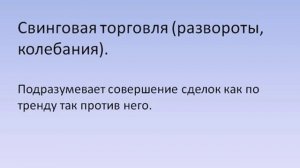 Свинговая торговля (развороты, колебания).

Подразумевает совершение сделок как по тренду так против него.